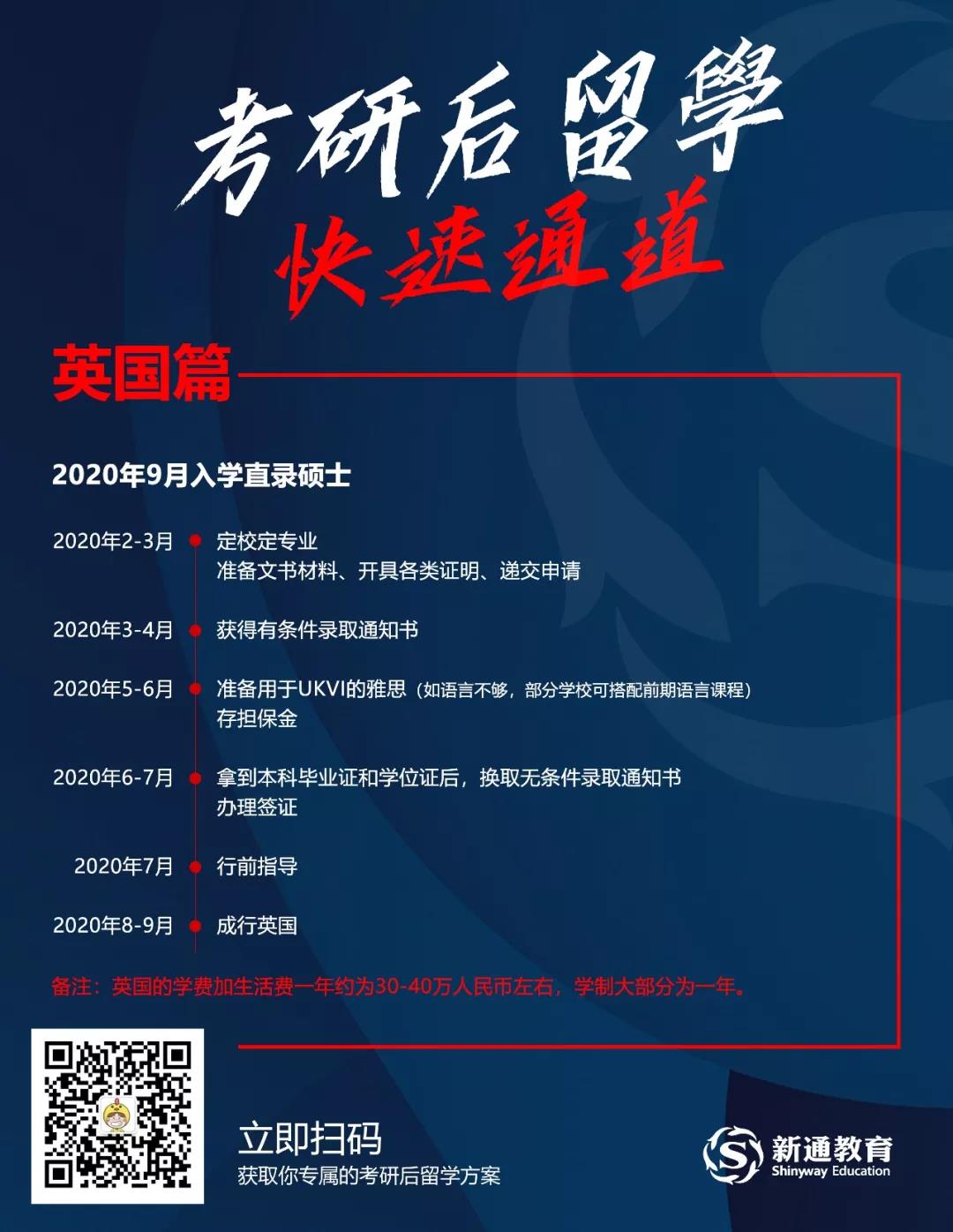 考研后留學
快速通道

英国篇

2020年9月入学直录硕士

2020年2-3月 定校定专业
准备文书材料、开具各类证明、递交申请

2020年3-4月 获得有条件录取通知书

2020年5-6月 准备用于UKVI的雅思（如语言不够，部分学校可搭配前期语言课程）
存担保金

2020年6-7月 拿到本科毕业证和学位证后，换取无条件录取通知书
办理签证

2020年7月 行前指导

2020年8-9月 成行英国

备注：英国的学费加生活费一年约为30-40万人民币左右，学制大部分为一年。

立即扫码
获取你专属的考研后留学方案

新通教育
Shinyway Education